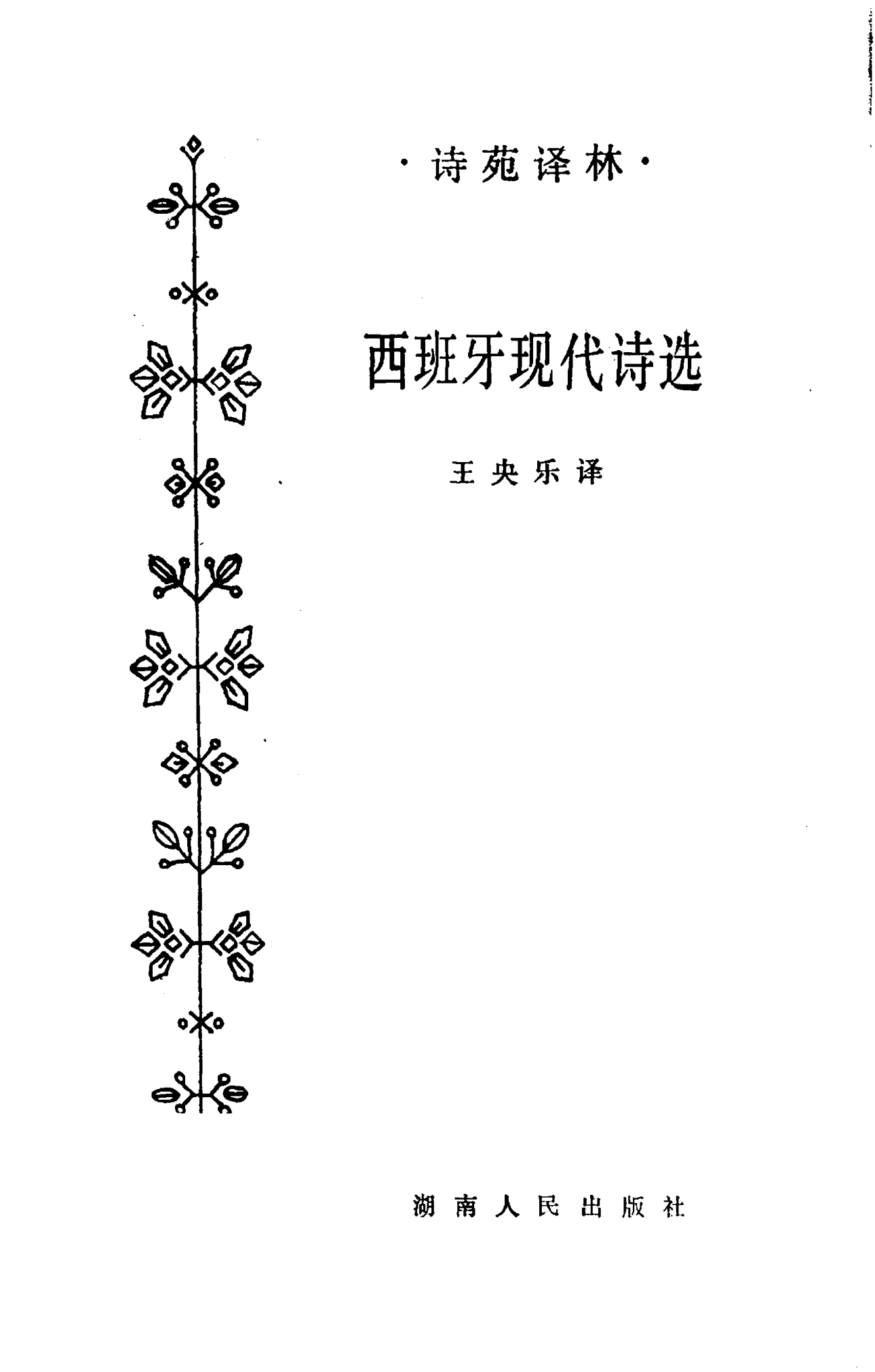 ·诗苑译林·

西班牙现代诗选

王央乐译

湖南人民出版社